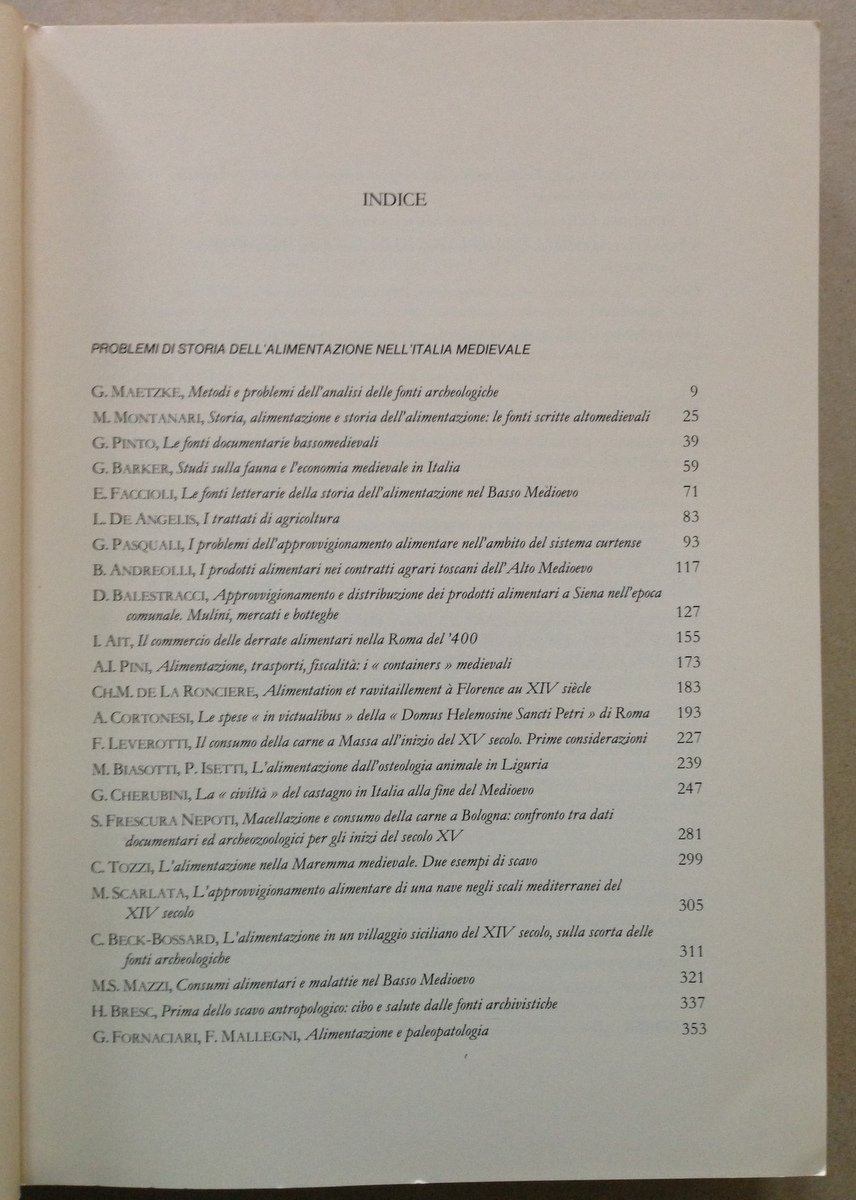 INDICE

PROBLEMI DI STORIA DELL'ALIMENTAZIONE NELL'ITALIA MEDIEVALE

G. MAETZKE, Metodi e problemi dell'analisi delle fonti archeologiche 9
M. MONTANARI, Storia, alimentazione e storia dell'alimentazione: le fonti scritte altomedievali 25
G. PINTO, Le fonti documentarie bassomedievali 39
G. BARKER, Studi sulla fauna e l'economia medievale in Italia 59
E. FACCIOLI, Le fonti letterarie della storia dell'alimentazione nel Basso Medioevo 71
L. DE ANGELIS, I trattati di agricoltura 83
G. PASQUALI, I problemi dell'approvvigionamento alimentare nell'ambito del sistema curtense 93
B. ANDREOLLI, I prodotti alimentari nei contratti agrari toscani dell'Alto Medioevo 117
D. BALESTRACCI, Approvvigionamento e distribuzione dei prodotti alimentari a Siena nell'epoca comunale. Mulini, mercati e botteghe 127
I. AIT, Il commercio delle derrate alimentari nella Roma del '400 155
A.I. PINI, Alimentazione, trasporti, fiscalità: i « containers » medievali 173
CH.M. DE LA RONCIERE, Alimentation et ravitaillement à Florence au XIV siècle 183
A. CORTONESI, Le spese « in victualibus » della « Domus Helemosine Sancti Petri » di Roma 193
F. LEVEROTTI, Il consumo della carne a Massa all'inizio del XV secolo. Prime considerazioni 227
M. BIASOTTI, P. ISETTI, L'alimentazione dall'osteologia animale in Liguria 239
G. CHERUBINI, La « civiltà » del castagno in Italia alla fine del Medioevo 247
S. FRESCURA NEPOTI, Macellazione e consumo della carne a Bologna: confronto tra dati documentari ed archeozoologici per gli inizi del secolo XV 281
C. TOZZI, L'alimentazione nella Maremma medievale. Due esempi di scavo 299
M. SCARLATA, L'approvvigionamento alimentare di una nave negli scali mediterranei del XIV secolo 305
C. BECK-BOSSARD, L'alimentazione in un villaggio siciliano del XIV secolo, sulla scorta delle fonti archeologiche 311
M.S. MAZZI, Consumi alimentari e malattie nel Basso Medioevo 321
H. BRESC, Prima dello scavo antropologico: cibo e salute dalle fonti archivistiche 337
G. FORNACIARI, F. MALLEGNI, Alimentazione e paleopatologia 353